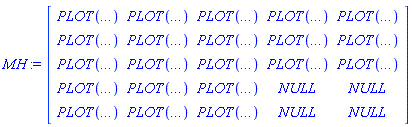 $MH := \begin{bmatrix} PLOT(...) & PLOT(...) & PLOT(...) & PLOT(...) & PLOT(...) \\ PLOT(...) & PLOT(...) & PLOT(...) & PLOT(...) & PLOT(...) \\ PLOT(...) & PLOT(...) & PLOT(...) & PLOT(...) & PLOT(...) \\ PLOT(...) & PLOT(...) & PLOT(...) & NULL & NULL \\ PLOT(...) & PLOT(...) & PLOT(...) & NULL & NULL \end{bmatrix}$